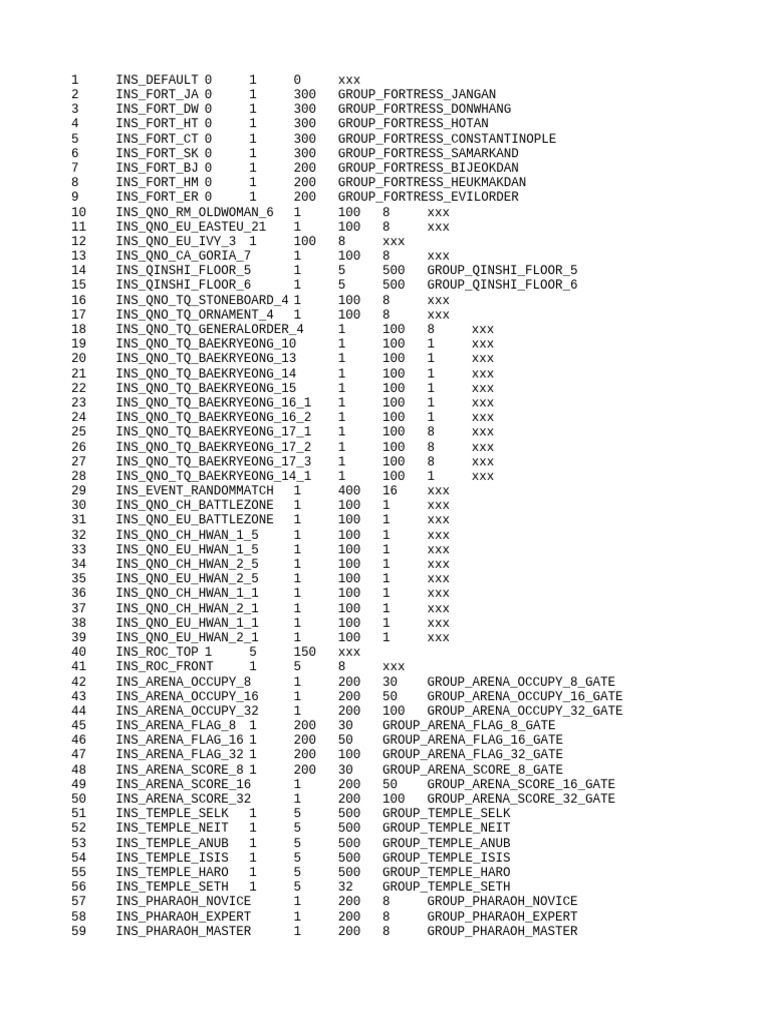 1 INS_DEFAULT 0 1 0 xxx
2 INS_FORT_JA 0 1 300 GROUP_FORTRESS_JANGAN
3 INS_FORT_DW 0 1 300 GROUP_FORTRESS_DONWHANG
4 INS_FORT_HT 0 1 300 GROUP_FORTRESS_HOTAN
5 INS_FORT_CT 0 1 300 GROUP_FORTRESS_CONSTANTINOPLE
6 INS_FORT_SK 0 1 300 GROUP_FORTRESS_SAMARKAND
7 INS_FORT_BJ 0 1 200 GROUP_FORTRESS_BIJEOKDAN
8 INS_FORT_HM 0 1 200 GROUP_FORTRESS_HEUKMAKDAN
9 INS_FORT_ER 0 1 200 GROUP_FORTRESS_EVILORDER
10 INS_QNO_RM_OLDWOMAN_6 1 100 8 xxx
11 INS_QNO_EU_EASTEU_21 1 100 8 xxx
12 INS_QNO_EU_IVY_3 1 100 8 xxx
13 INS_QNO_CA_GORIA_7 1 100 8 xxx
14 INS_QINSHI_FLOOR_5 1 5 500 GROUP_QINSHI_FLOOR_5
15 INS_QINSHI_FLOOR_6 1 5 500 GROUP_QINSHI_FLOOR_6
16 INS_QNO_TQ_STONEBOARD_4 1 100 8 xxx
17 INS_QNO_TQ_ORNAMENT_4 1 100 8 xxx
18 INS_QNO_TQ_GENERALORDER_4 1 100 8 xxx
19 INS_QNO_TQ_BAEKRYEONG_10 1 100 1 xxx
20 INS_QNO_TQ_BAEKRYEONG_13 1 100 1 xxx
21 INS_QNO_TQ_BAEKRYEONG_14 1 100 1 xxx
22 INS_QNO_TQ_BAEKRYEONG_15 1 100 1 xxx
23 INS_QNO_TQ_BAEKRYEONG_16_1 1 100 1 xxx
24 INS_QNO_TQ_BAEKRYEONG_16_2 1 100 1 xxx
25 INS_QNO_TQ_BAEKRYEONG_17_1 1 100 8 xxx
26 INS_QNO_TQ_BAEKRYEONG_17_2 1 100 8 xxx
27 INS_QNO_TQ_BAEKRYEONG_17_3 1 100 8 xxx
28 INS_QNO_TQ_BAEKRYEONG_14_1 1 100 1 xxx
29 INS_EVENT_RANDOMMATCH 1 400 16 xxx
30 INS_QNO_CH_BATTLEZONE 1 100 1 xxx
31 INS_QNO_EU_BATTLEZONE 1 100 1 xxx
32 INS_QNO_CH_HWAN_1_5 1 100 1 xxx
33 INS_QNO_EU_HWAN_1_5 1 100 1 xxx
34 INS_QNO_CH_HWAN_2_5 1 100 1 xxx
35 INS_QNO_EU_HWAN_2_5 1 100 1 xxx
36 INS_QNO_CH_HWAN_1_1 1 100 1 xxx
37 INS_QNO_CH_HWAN_2_1 1 100 1 xxx
38 INS_QNO_EU_HWAN_1_1 1 100 1 xxx
39 INS_QNO_EU_HWAN_2_1 1 100 1 xxx
40 INS_ROC_TOP 1 5 150 xxx
41 INS_ROC_FRONT 1 5 8 xxx
42 INS_ARENA_OCCUPY_8 1 200 30 GROUP_ARENA_OCCUPY_8_GATE
43 INS_ARENA_OCCUPY_16 1 200 50 GROUP_ARENA_OCCUPY_16_GATE
44 INS_ARENA_OCCUPY_32 1 200 100 GROUP_ARENA_OCCUPY_32_GATE
45 INS_ARENA_FLAG_8 1 200 30 GROUP_ARENA_FLAG_8_GATE
46 INS_ARENA_FLAG_16 1 200 50 GROUP_ARENA_FLAG_16_GATE
47 INS_ARENA_FLAG_32 1 200 100 GROUP_ARENA_FLAG_32_GATE
48 INS_ARENA_SCORE_8 1 200 30 GROUP_ARENA_SCORE_8_GATE
49 INS_ARENA_SCORE_16 1 200 50 GROUP_ARENA_SCORE_16_GATE
50 INS_ARENA_SCORE_32 1 200 100 GROUP_ARENA_SCORE_32_GATE
51 INS_TEMPLE_SELK 1 5 500 GROUP_TEMPLE_SELK
52 INS_TEMPLE_NEIT 1 5 500 GROUP_TEMPLE_NEIT
53 INS_TEMPLE_ANUB 1 5 500 GROUP_TEMPLE_ANUB
54 INS_TEMPLE_ISIS 1 5 500 GROUP_TEMPLE_ISIS
55 INS_TEMPLE_HARO 1 5 500 GROUP_TEMPLE_HARO
56 INS_TEMPLE_SETH 1 5 32 GROUP_TEMPLE_SETH
57 INS_PHARAOH_NOVICE 1 200 8 GROUP_PHARAOH_NOVICE
58 INS_PHARAOH_EXPERT 1 200 8 GROUP_PHARAOH_EXPERT
59 INS_PHARAOH_MASTER 1 200 8 GROUP_PHARAOH_MASTER